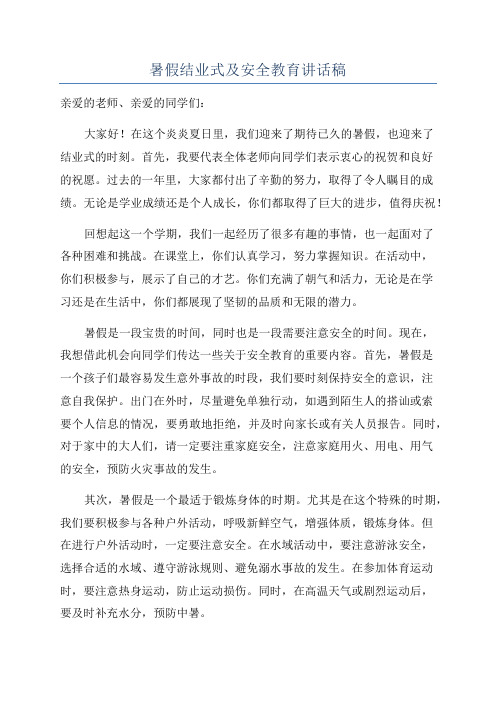 暑假结业式及安全教育讲话稿

亲爱的老师、亲爱的同学们：

大家好！在这个炎炎夏日里，我们迎来了期待已久的暑假，也迎来了结业式的时刻。首先，我要代表全体老师向同学们表示衷心的祝贺和良好的祝愿。过去的一年里，大家都付出了辛勤的努力，取得了令人瞩目的成绩。无论是学业成绩还是个人成长，你们都取得了巨大的进步，值得庆祝！

回想起这一个学期，我们一起经历了很多有趣的事情，也一起面对了各种困难和挑战。在课堂上，你们认真学习，努力掌握知识。在活动中，你们积极参与，展示了自己的才艺。你们充满了朝气和活力，无论是在学习还是在生活中，你们都展现了坚韧的品质和无限的潜力。

暑假是一段宝贵的时间，同时也是一段需要注意安全的时间。现在，我想借此机会向同学们传达一些关于安全教育的重要内容。首先，暑假是一个孩子们最容易发生意外事故的时段，我们要时刻保持安全的意识，注意自我保护。出门在外时，尽量避免单独行动，如遇到陌生人的搭讪或索要个人信息的情况，要勇敢地拒绝，并及时向家长或有关人员报告。同时，对于家中的大人们，请一定要注重家庭安全，注意家庭用火、用电、用气的安全，预防火灾事故的发生。

其次，暑假是一个最适于锻炼身体的时期。尤其是在这个特殊的时期，我们要积极参与各种户外活动，呼吸新鲜空气，增强体质，锻炼身体。但在进行户外活动时，一定要注意安全。在水域活动中，要注意游泳安全，选择合适的水域、遵守游泳规则、避免溺水事故的发生。在参加体育运动时，要注意热身运动，防止运动损伤。同时，在高温天气或剧烈运动后，要及时补充水分，预防中暑。